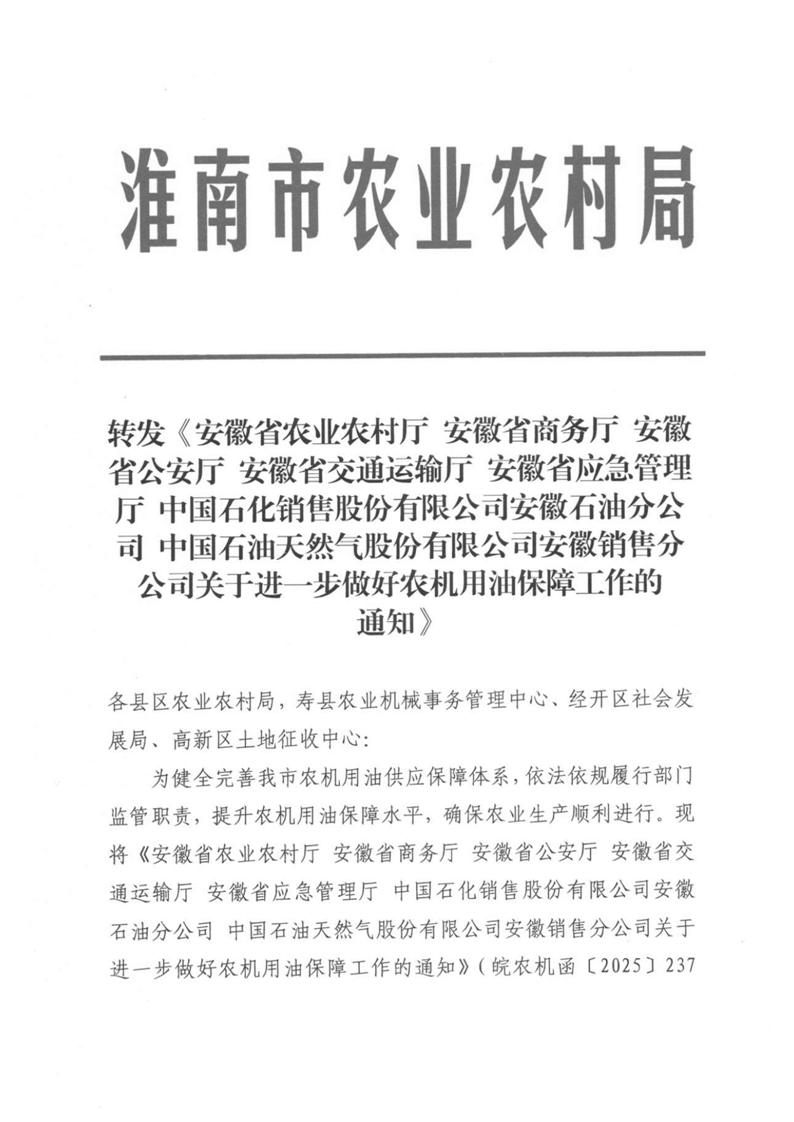 淮南市农业农村局

转发《安徽省农业农村厅 安徽省商务厅 安徽省公安厅 安徽省交通运输厅 安徽省应急管理厅 中国石化销售股份有限公司安徽石油分公司 中国石油天然气股份有限公司安徽销售分公司关于进一步做好农机用油保障工作的通知》

各县区农业农村局，寿县农业机械事务管理中心、经开区社会发展局、高新区土地征收中心：

为健全完善我市农机用油供应保障体系，依法依规履行部门监管职责，提升农机用油保障水平，确保农业生产顺利进行。现将《安徽省农业农村厅 安徽省商务厅 安徽省公安厅 安徽省交通运输厅 安徽省应急管理厅 中国石化销售股份有限公司安徽石油分公司 中国石油天然气股份有限公司安徽销售分公司关于进一步做好农机用油保障工作的通知》（皖农机函〔2025〕237